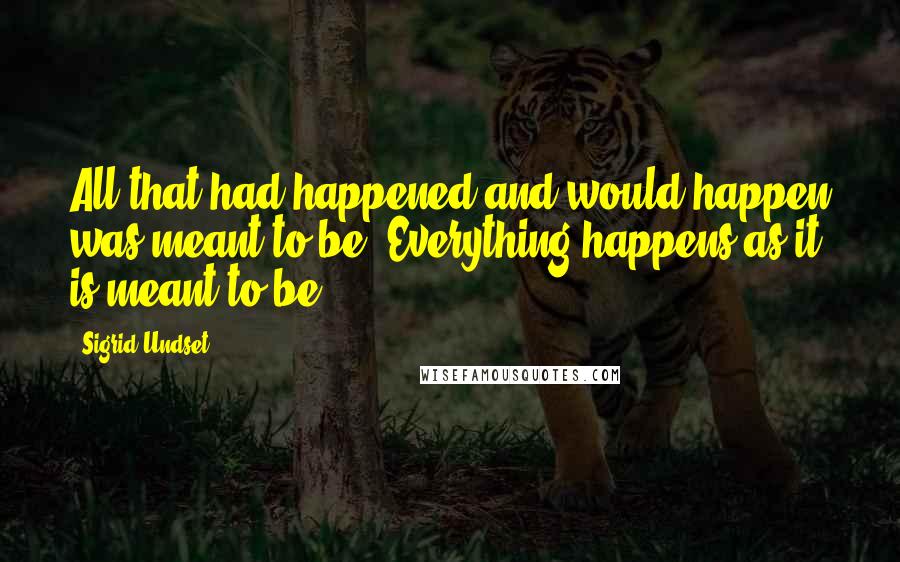 All that had happened and would happen was meant to be. Everything happens as it is meant to be.

Sigrid Undset

WISEFAMOUSQUOTES.COM